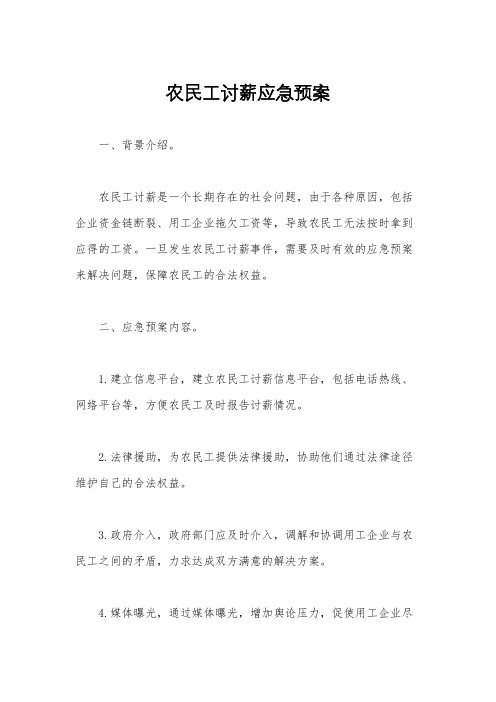 农民工讨薪应急预案

一、背景介绍。

农民工讨薪是一个长期存在的社会问题，由于各种原因，包括企业资金链断裂、用工企业拖欠工资等，导致农民工无法按时拿到应得的工资。一旦发生农民工讨薪事件，需要及时有效的应急预案来解决问题，保障农民工的合法权益。

二、应急预案内容。

1.建立信息平台，建立农民工讨薪信息平台，包括电话热线、网络平台等，方便农民工及时报告讨薪情况。

2.法律援助，为农民工提供法律援助，协助他们通过法律途径维护自己的合法权益。

3.政府介入，政府部门应及时介入，调解和协调用工企业与农民工之间的矛盾，力求达成双方满意的解决方案。

4.媒体曝光，通过媒体曝光，增加舆论压力，促使用工企业尽